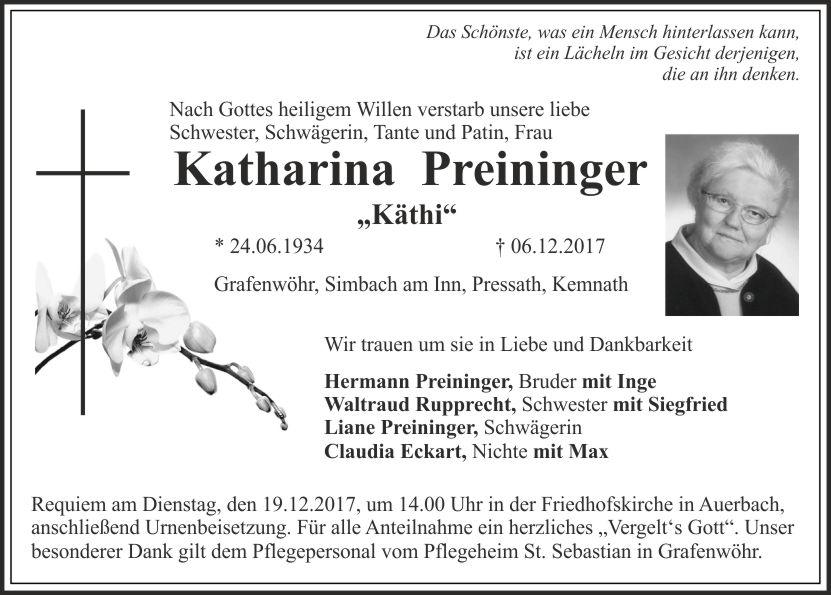 Das Schönste, was ein Mensch hinterlassen kann,
ist ein Lächeln im Gesicht derjenigen,
die an ihn denken.

Nach Gottes heiligem Willen verstarb unsere liebe Schwester, Schwägerin, Tante und Patin, Frau

Katharina Preininger

„Käthi“

* 24.06.1934 † 06.12.2017

Grafenwöhr, Simbach am Inn, Pressath, Kemnath

Wir trauen um sie in Liebe und Dankbarkeit

Hermann Preininger, Bruder mit Inge
Waltraud Rupprecht, Schwester mit Siegfried
Liane Preininger, Schwägerin
Claudia Eckart, Nichte mit Max

Requiem am Dienstag, den 19.12.2017, um 14.00 Uhr in der Friedhofskirche in Auerbach, anschließend Urnenbeisetzung. Für alle Anteilnahme ein herzliches „Vergelt‘s Gott“. Unser besonderer Dank gilt dem Pflegepersonal vom Pflegeheim St. Sebastian in Grafenwöhr.